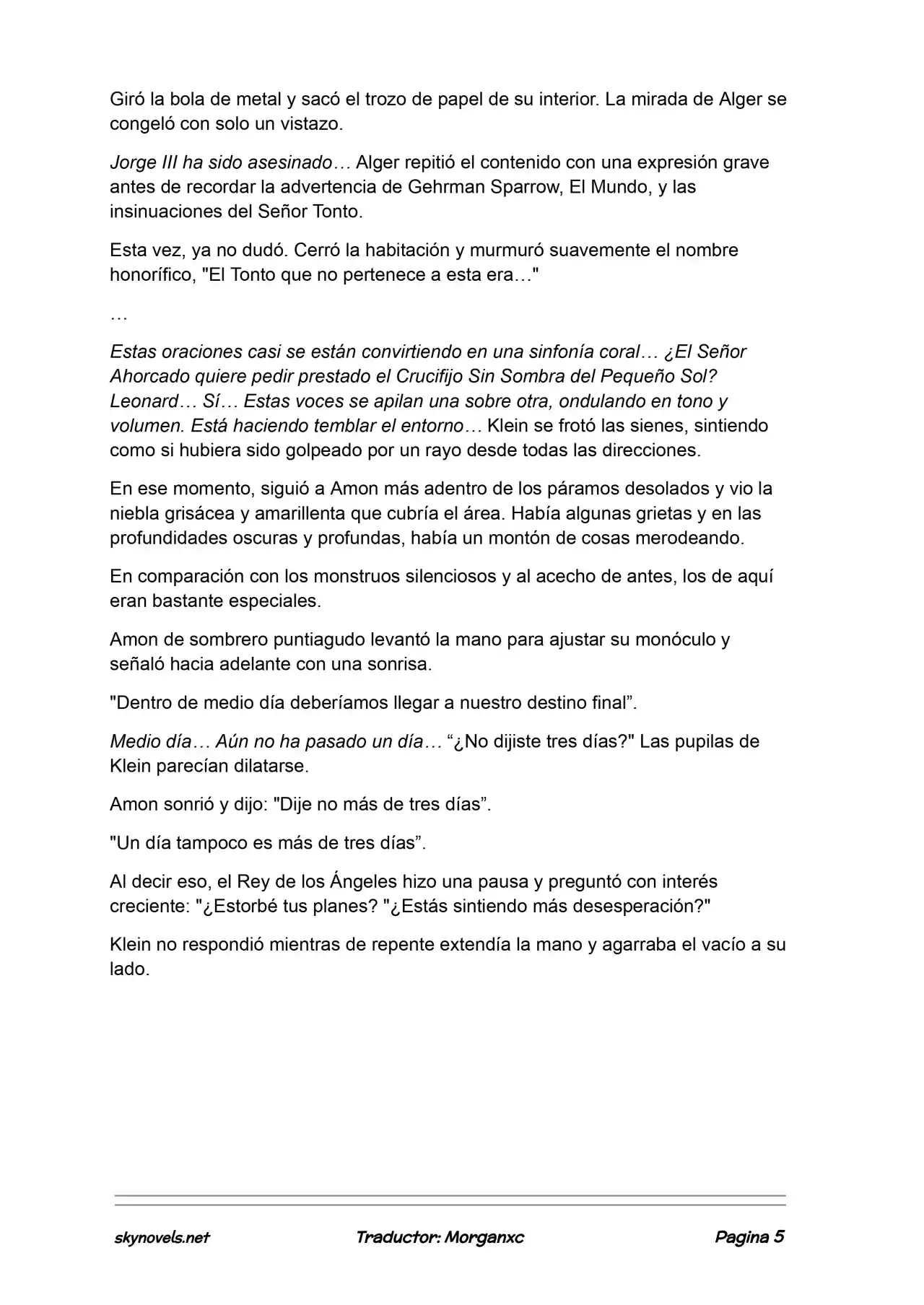 Giró la bola de metal y sacó el trozo de papel de su interior. La mirada de Alger se congeló con solo un vistazo.

Jorge III ha sido asesinado… Alger repitió el contenido con una expresión grave antes de recordar la advertencia de Gehrman Sparrow, El Mundo, y las insinuaciones del Señor Tonto.

Esta vez, ya no dudó. Cerró la habitación y murmuró suavemente el nombre honorífico, "El Tonto que no pertenece a esta era…"

…

Estas oraciones casi se están convirtiendo en una sinfonía coral… ¿El Señor Ahorcado quiere pedir prestado el Crucifijo Sin Sombra del Pequeño Sol? Leonard… Sí… Estas voces se apilan una sobre otra, ondulando en tono y volumen. Está haciendo temblar el entorno… Klein se frotó las sienes, sintiendo como si hubiera sido golpeado por un rayo desde todas las direcciones.

En ese momento, siguió a Amon más adentro de los páramos desolados y vio la niebla grisácea y amarillenta que cubría el área. Había algunas grietas y en las profundidades oscuras y profundas, había un montón de cosas merodeando.

En comparación con los monstruos silenciosos y al acecho de antes, los de aquí eran bastante especiales.

Amon de sombrero puntiagudo levantó la mano para ajustar su monóculo y señaló hacia adelante con una sonrisa.

"Dentro de medio día deberíamos llegar a nuestro destino final”.

Medio día… Aún no ha pasado un día… “¿No dijiste tres días?" Las pupilas de Klein parecían dilatarse.

Amon sonrió y dijo: "Dije no más de tres días”.

"Un día tampoco es más de tres días”.

Al decir eso, el Rey de los Ángeles hizo una pausa y preguntó con interés creciente: "¿Estorbé tus planes? "¿Estás sintiendo más desesperación?"

Klein no respondió mientras de repente extendía la mano y agarraba el vacío a su lado.

skynovels.net Traductor: Morganxc Pagina 5